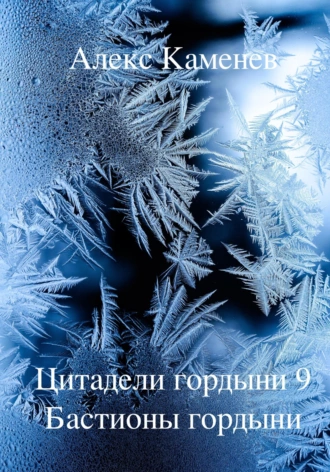 Алекс Каменев

Цитадели гордыни 9
Бастионы гордыни